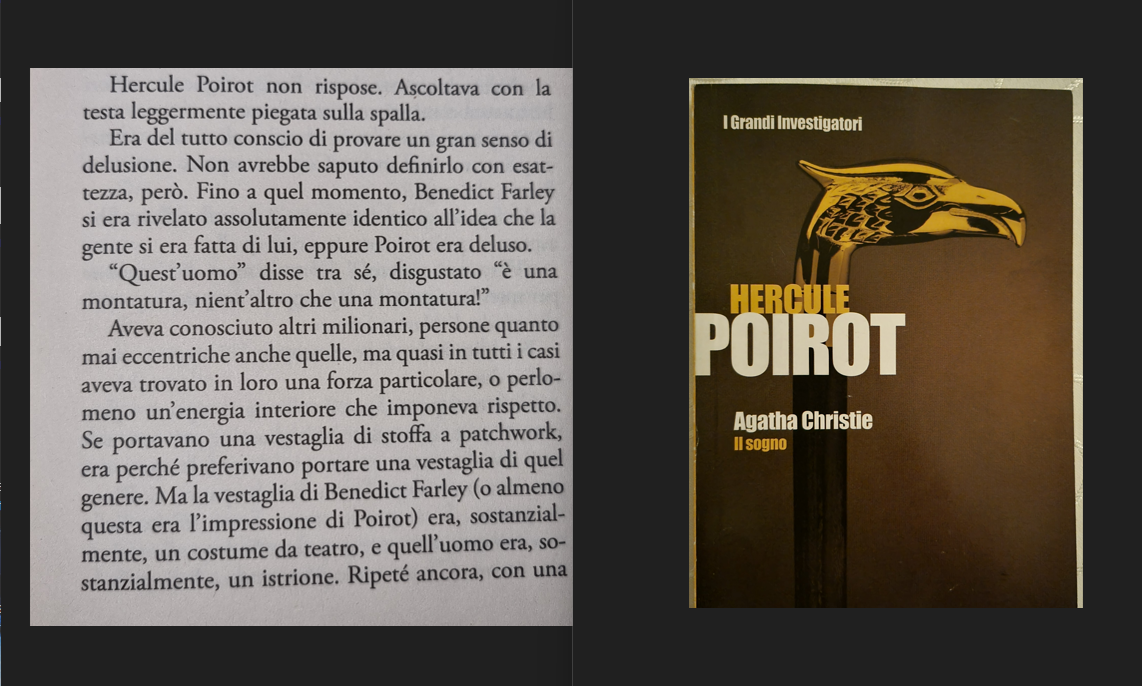 Hercule Poirot non rispose. Ascoltava con la testa leggermente piegata sulla spalla.

Era del tutto conscio di provare un gran senso di delusione. Non avrebbe saputo definirlo con esattezza, però. Fino a quel momento, Benedict Farley si era rivelato assolutamente identico all'idea che la gente si era fatta di lui, eppure Poirot era deluso.

"Quest'uomo" disse tra sé, disgustato "è una montatura, nient'altro che una montatura!"

Aveva conosciuto altri milionari, persone quanto mai eccentriche anche quelle, ma quasi in tutti i casi aveva trovato in loro una forza particolare, o perlomeno un'energia interiore che imponeva rispetto. Se portavano una vestaglia di stoffa a patchwork, era perché preferivano portare una vestaglia di quel genere. Ma la vestaglia di Benedict Farley (o almeno questa era l'impressione di Poirot) era, sostanzialmente, un costume da teatro, e quell'uomo era, sostanzialmente, un istrione. Ripeté ancora, con una

I Grandi Investigatori

HERCULE
POIROT

Agatha Christie
Il sogno